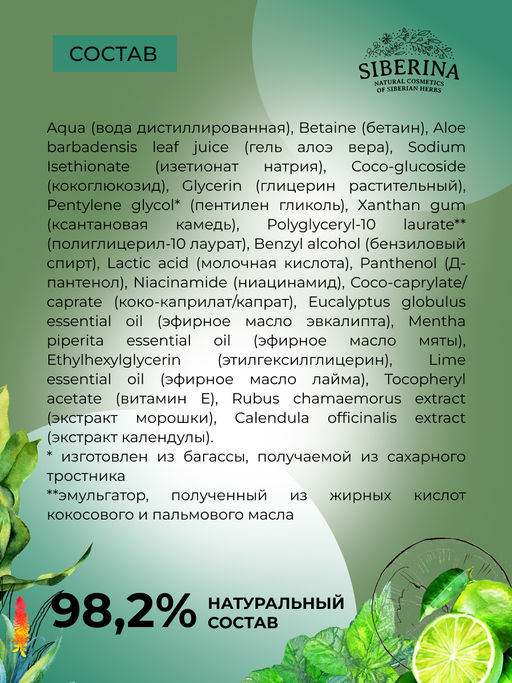 СОСТАВ

SIBERINA
NATURAL COSMETICS OF SIBERIAN HERBS

Aqua (вода дистиллированная), Betaine (бетаин), Aloe barbadensis leaf juice (гель алоэ вера), Sodium Isethionate (изетионат натрия), Coco-glucoside (кокоглюкозид), Glycerin (глицерин растительный), Pentylene glycol* (пентилен гликоль), Xanthan gum (ксантановая камедь), Polyglyceryl-10 laurate** (полиглицерил-10 лаурат), Benzyl alcohol (бензиловый спирт), Lactic acid (молочная кислота), Panthenol (Д-пантенол), Niacinamide (ниацинамид), Coco-caprylate/caprate (коко-каприлат/капрат), Eucalyptus globulus essential oil (эфирное масло эвкалипта), Mentha piperita essential oil (эфирное масло мяты), Ethylhexylglycerin (этилгексилглицерин), Lime essential oil (эфирное масло лайма), Tocopheryl acetate (витамин Е), Rubus chamaemorus extract (экстракт морошки), Calendula officinalis extract (экстракт календулы).
* изготовлен из багассы, получаемой из сахарного тростника
**эмульгатор, полученный из жирных кислот кокосового и пальмового масла

98,2% НАТУРАЛЬНЫЙ СОСТАВ